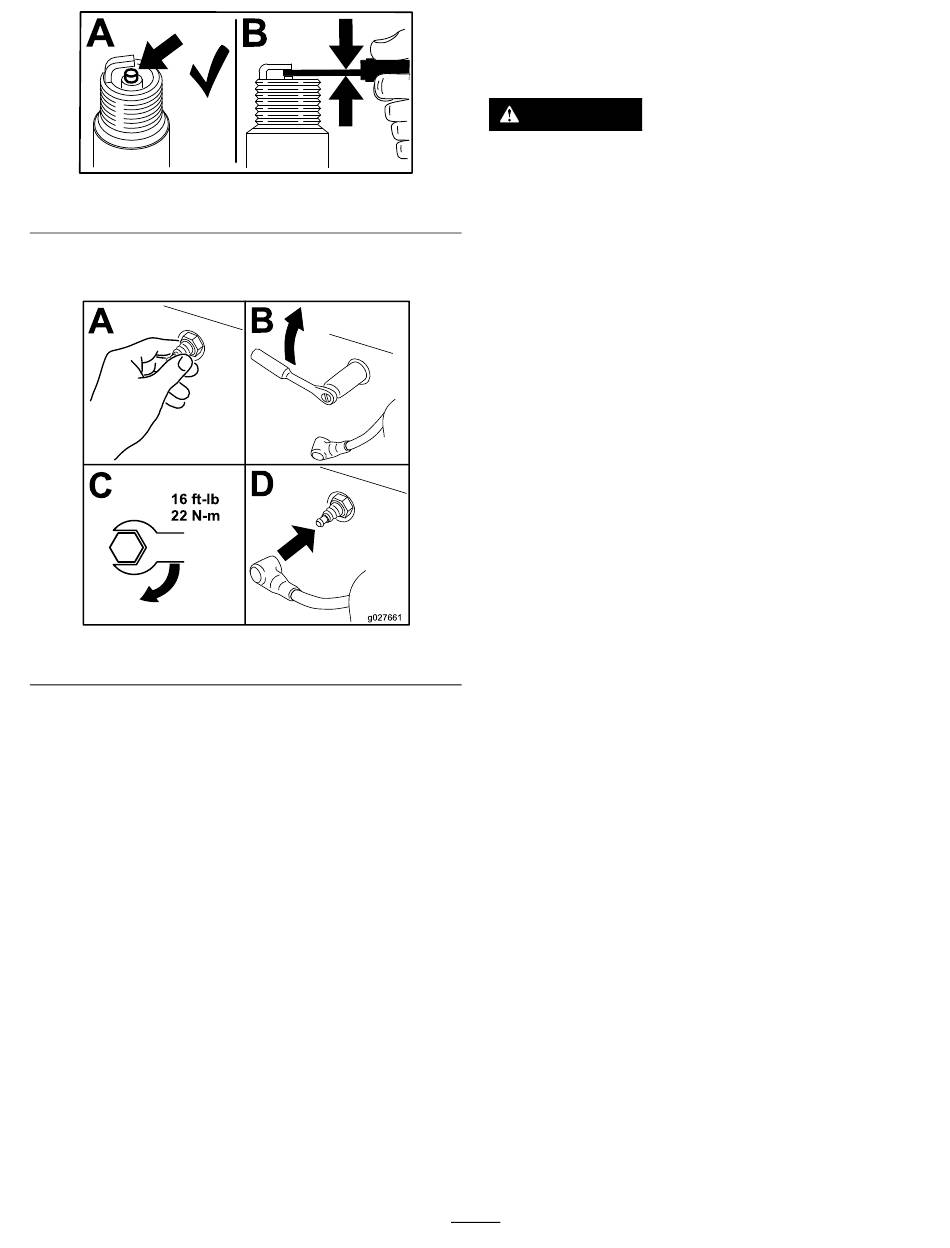 A

B

A

B

C

16 ft-lb
22 N-m

D

g027661